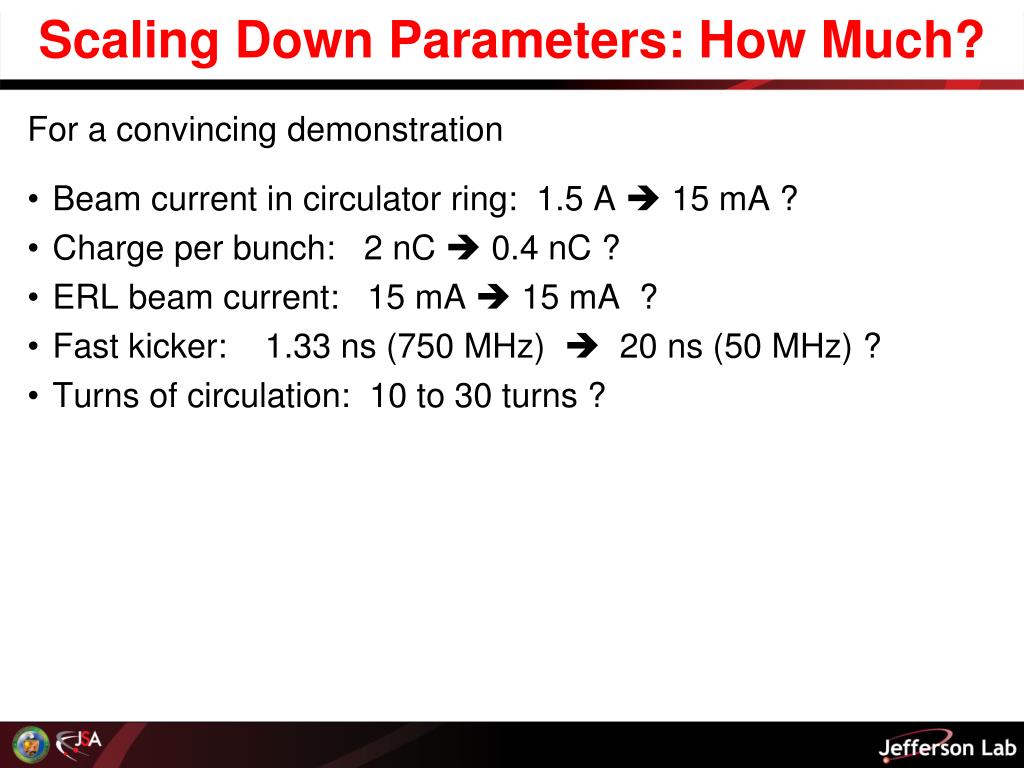 Scaling Down Parameters: How Much?

For a convincing demonstration

• Beam current in circulator ring: 1.5 A ➔ 15 mA ?
• Charge per bunch: 2 nC ➔ 0.4 nC ?
• ERL beam current: 15 mA ➔ 15 mA ?
• Fast kicker: 1.33 ns (750 MHz) ➔ 20 ns (50 MHz) ?
• Turns of circulation: 10 to 30 turns ?

JSA

Jefferson Lab